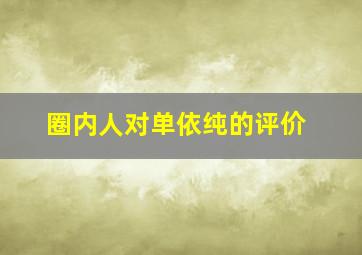 圈内人对单依纯的评价